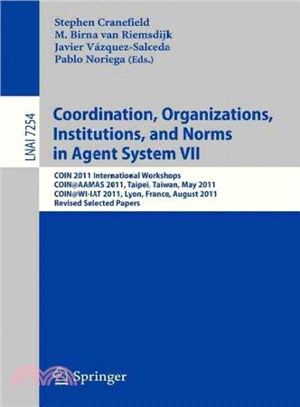 Stephen Cranefield
M. Birna van Riemsdijk
Javier Vázquez-Salceda
Pablo Noriega (Eds.)

LNAI 7254

Coordination, Organizations, Institutions, and Norms in Agent System VII

COIN 2011 International Workshops
COIN@AAMAS 2011, Taipei, Taiwan, May 2011
COIN@WI-IAT 2011, Lyon, France, August 2011
Revised Selected Papers

Springer